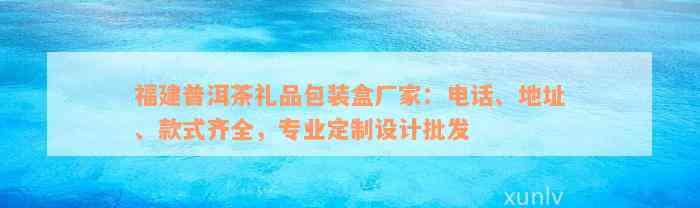 福建普洱茶礼品包装盒厂家：电话、地址、款式齐全，专业定制设计批发

xunlv